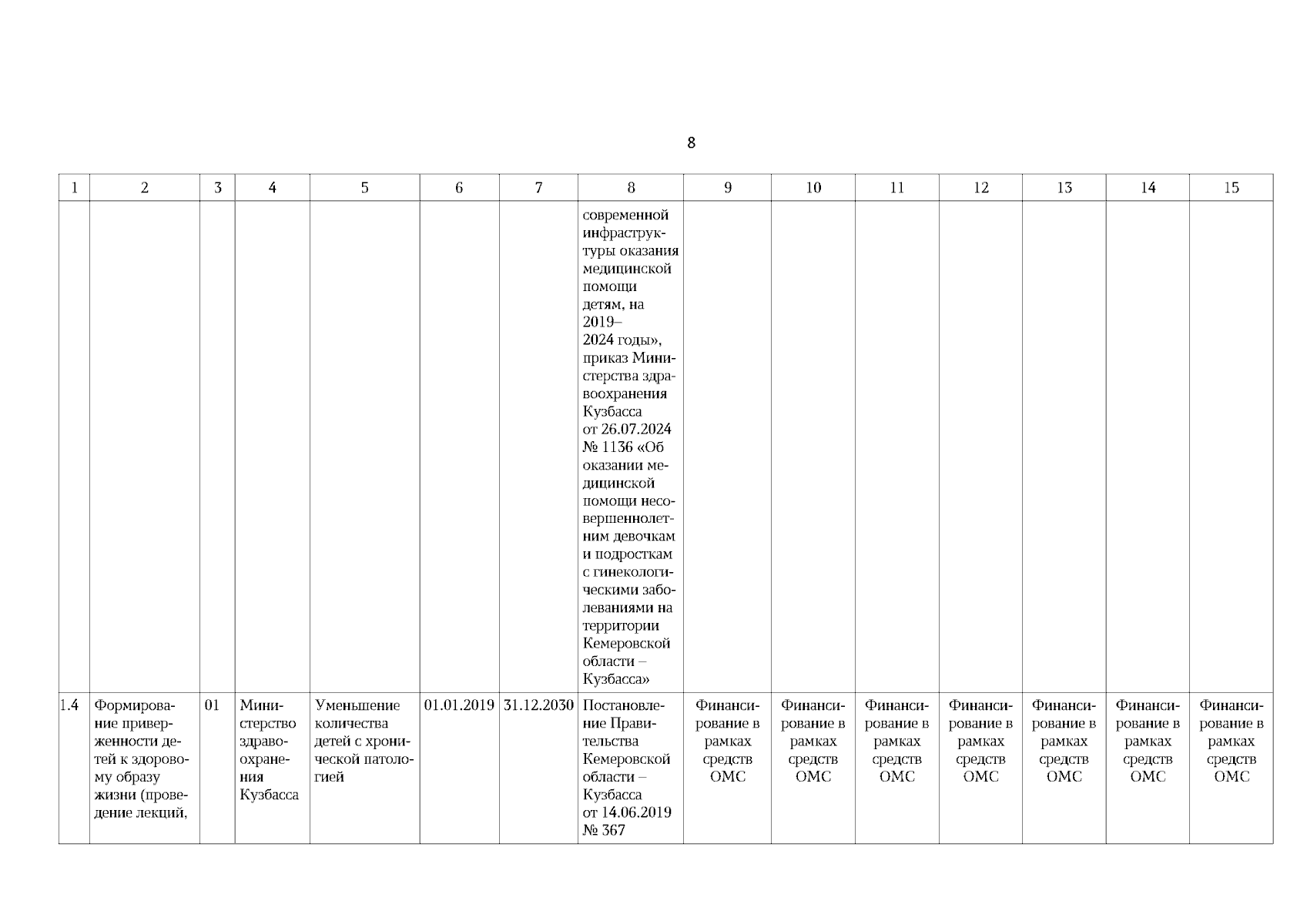 8

| 1 | 2 | 3 | 4 | 5 | 6 | 7 | 8 | 9 | 10 | 11 | 12 | 13 | 14 | 15 |
|---|---|---|---|---|---|---|---|---|---|---|---|---|---|---|
|  |  |  |  |  |  |  | современной инфраструктуры оказания медицинской помощи детям, на 2019–2024 годы», приказ Министерства здравоохранения Кузбасса от 26.07.2024 № 1136 «Об оказании медицинской помощи несовершеннолетним девочкам и подросткам с гинекологическими заболеваниями на территории Кемеровской области – Кузбасса» |  |  |  |  |  |  |  |
| 1.4 | Формирование приверженности детей к здоровому образу жизни (проведение лекций, | 01 | Министерство здравоохранения Кузбасса | Уменьшение количества детей с хронической патологией | 01.01.2019 | 31.12.2030 | Постановление Правительства Кемеровской области – Кузбасса от 14.06.2019 № 367 | Финансирование в рамках средств ОМС | Финансирование в рамках средств ОМС | Финансирование в рамках средств ОМС | Финансирование в рамках средств ОМС | Финансирование в рамках средств ОМС | Финансирование в рамках средств ОМС | Финансирование в рамках средств ОМС |